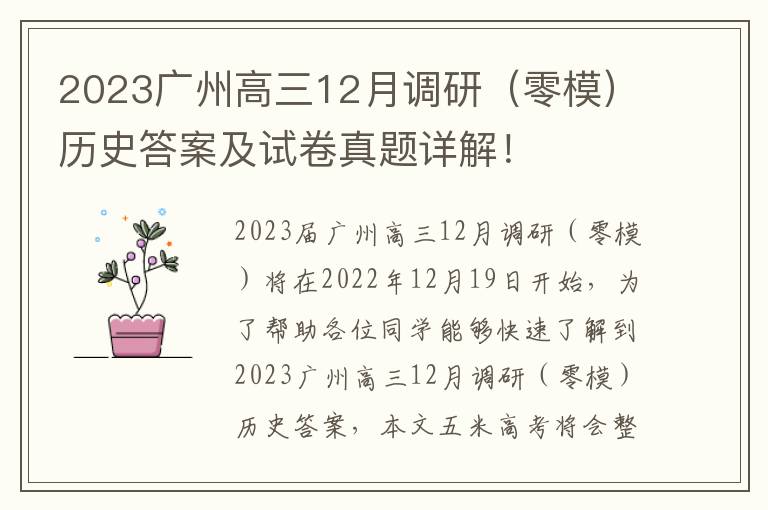 2023广州高三12月调研（零模）历史答案及试卷真题详解！

2023届广州高三12月调研（零模）将在2022年12月19日开始，为了帮助各位同学能够快速了解到2023广州高三12月调研（零模）历史答案，本文五米高考将会整